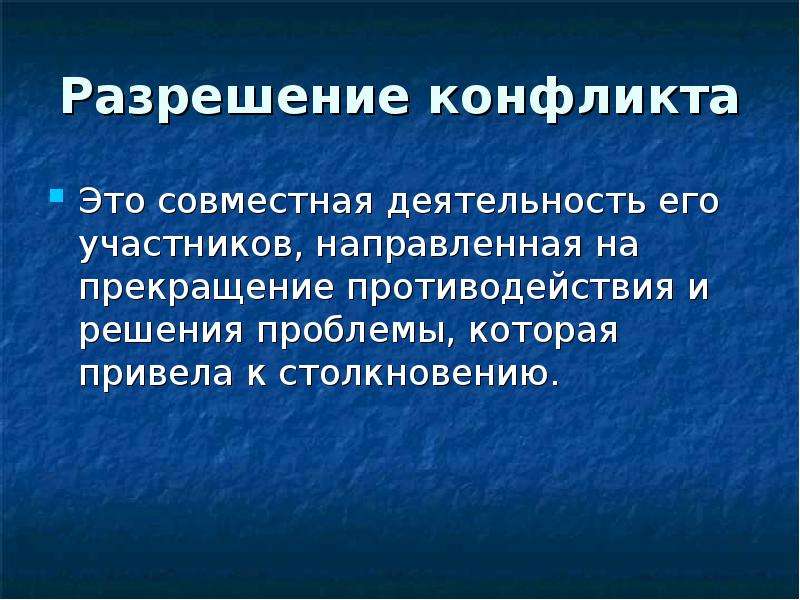 Разрешение конфликта

Это совместная деятельность его участников, направленная на прекращение противодействия и решения проблемы, которая привела к столкновению.